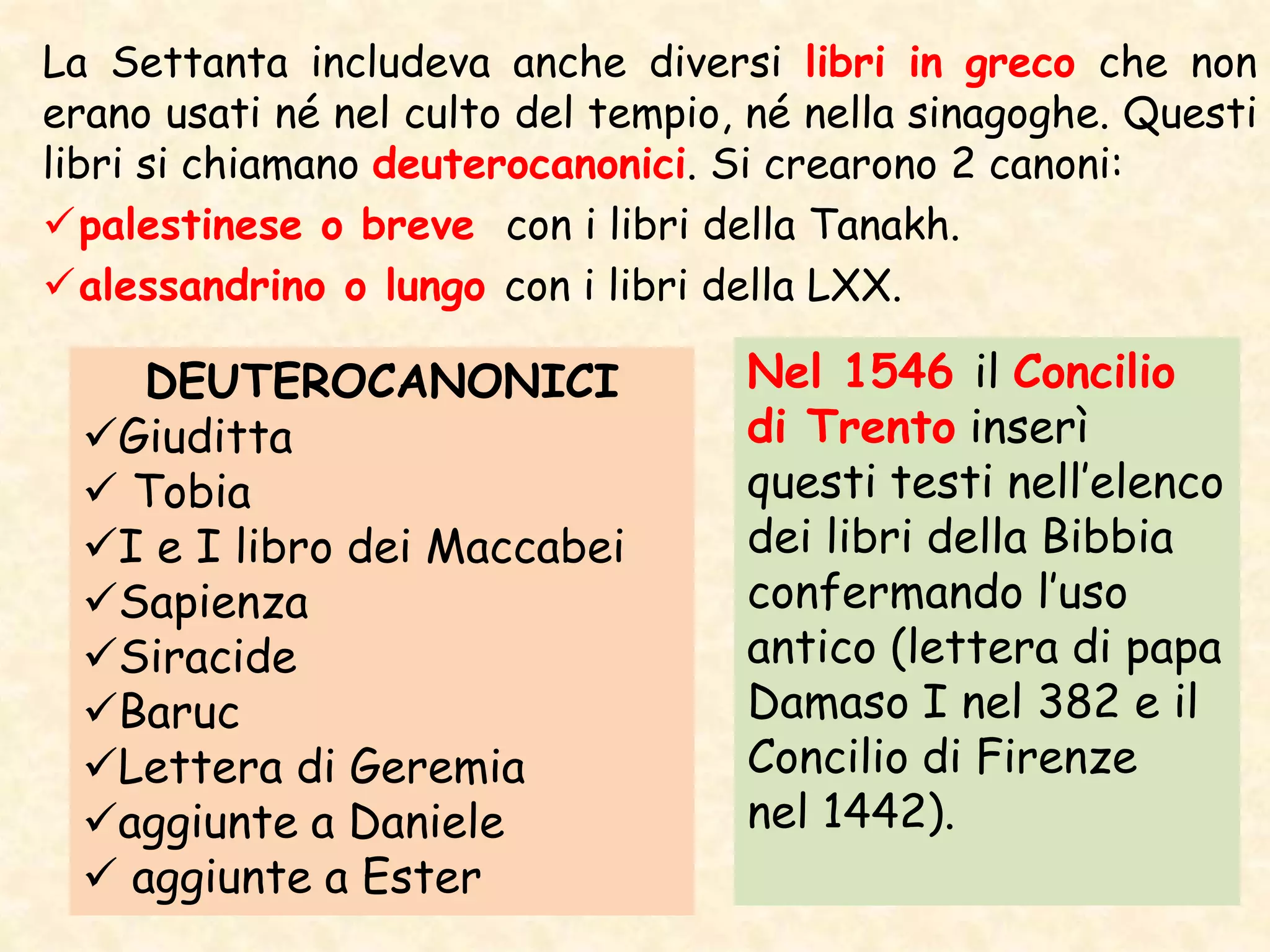 La Settanta includeva anche diversi libri in greco che non erano usati né nel culto del tempio, né nella sinagoghe. Questi libri si chiamano deuterocanonici. Si crearono 2 canoni:

✓palestinese o breve con i libri della Tanakh.
✓alessandrino o lungo con i libri della LXX.

DEUTEROCANONICI
✓Giuditta
✓ Tobia
✓I e I libro dei Maccabei
✓Sapienza
✓Siracide
✓Baruc
✓Lettera di Geremia
✓aggiunte a Daniele
✓ aggiunte a Ester

Nel 1546 il Concilio di Trento inserì questi testi nell'elenco dei libri della Bibbia confermando l'uso antico (lettera di papa Damaso I nel 382 e il Concilio di Firenze nel 1442).